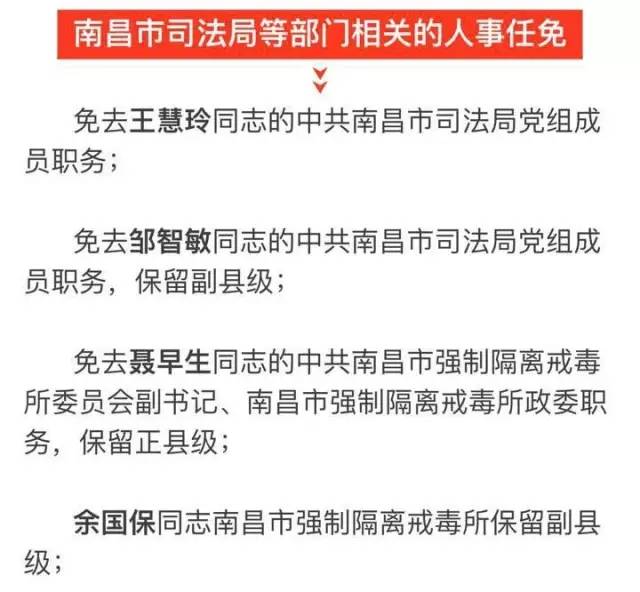 南昌市司法局等部门相关的人事任免

免去王慧玲同志的中共南昌市司法局党组成员职务；

免去邹智敏同志的中共南昌市司法局党组成员职务，保留副县级；

免去聂早生同志的中共南昌市强制隔离戒毒所委员会副书记、南昌市强制隔离戒毒所政委职务，保留正县级；

余国保同志南昌市强制隔离戒毒所保留副县级；